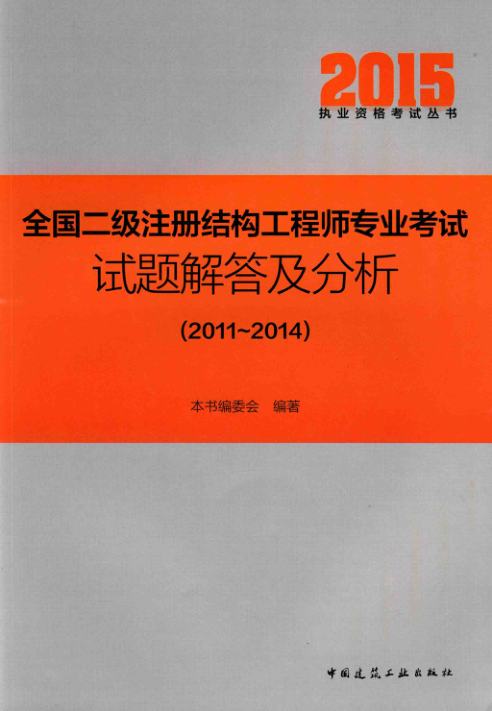 2015
执业资格考试丛书

全国二级注册结构工程师专业考试
试题解答及分析
(2011~2014)

本书编委会 编著

中国建筑工业出版社